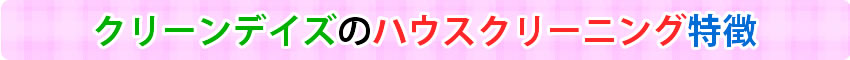 クリーンデイズのハウスクリーニング特徴